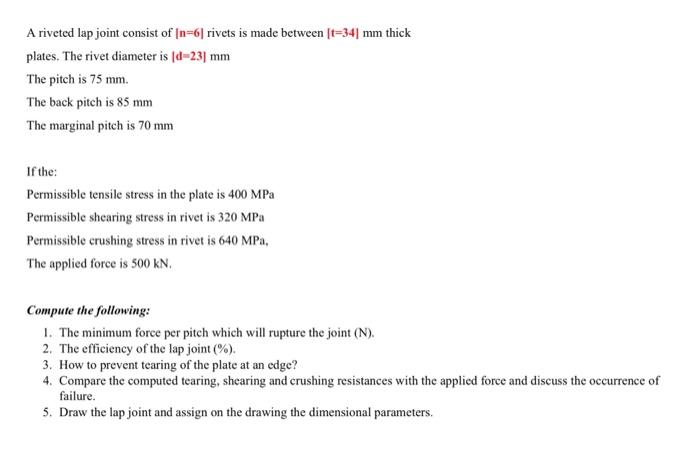 A riveted lap joint consist of [n=6] rivets is made between [t=34] mm thick plates. The rivet diameter is [d=23] mm

The pitch is 75 mm.

The back pitch is 85 mm

The marginal pitch is 70 mm

If the:

Permissible tensile stress in the plate is 400 MPa

Permissible shearing stress in rivet is 320 MPa

Permissible crushing stress in rivet is 640 MPa,

The applied force is 500 kN.

Compute the following:

1. The minimum force per pitch which will rupture the joint (N).
2. The efficiency of the lap joint (%).
3. How to prevent tearing of the plate at an edge?
4. Compare the computed tearing, shearing and crushing resistances with the applied force and discuss the occurrence of failure.
5. Draw the lap joint and assign on the drawing the dimensional parameters.